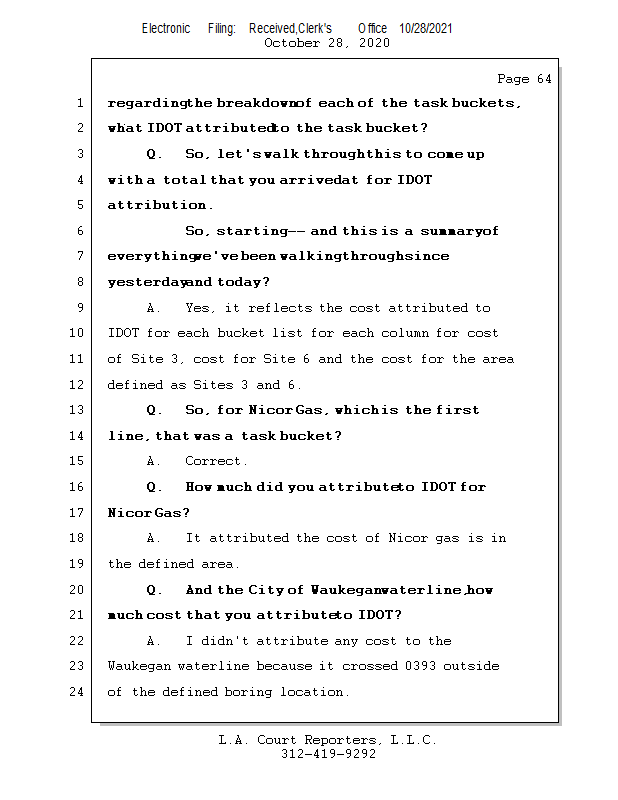 Electronic Filing: Received,Clerk's Office 10/28/2021
October 28, 2020

Page 64

1 regarding the breakdown of each of the task buckets,
2 what IDOT attributed to the task bucket?
3 Q. So, let's walk through this to come up
4 with a total that you arrived at for IDOT
5 attribution.
6 So, starting -- and this is a summary of
7 everything we've been walking through since
8 yesterday and today?
9 A. Yes, it reflects the cost attributed to
10 IDOT for each bucket list for each column for cost
11 of Site 3, cost for Site 6 and the cost for the area
12 defined as Sites 3 and 6.
13 Q. So, for Nicor Gas, which is the first
14 line, that was a task bucket?
15 A. Correct.
16 Q. How much did you attribute to IDOT for
17 Nicor Gas?
18 A. It attributed the cost of Nicor gas is in
19 the defined area.
20 Q. And the City of Waukegan waterline, how
21 much cost that you attribute to IDOT?
22 A. I didn't attribute any cost to the
23 Waukegan waterline because it crossed 0393 outside
24 of the defined boring location.

L.A. Court Reporters, L.L.C.
312-419-9292